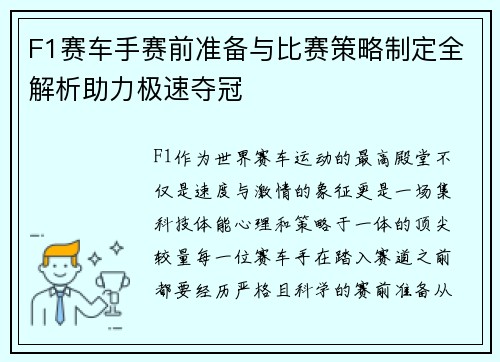 F1赛车手赛前准备与比赛策略制定全解析助力极速夺冠

F1作为世界赛车运动的最高殿堂不仅是速度与激情的象征更是一场集科技体能心理和策略于一体的顶尖较量每一位赛车手在踏入赛道之前都要经历严格且科学的赛前准备从